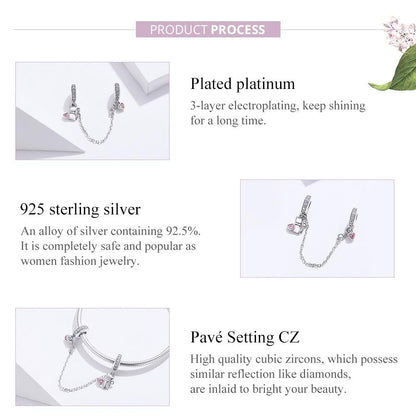 PRODUCT PROCESS

Plated platinum

3-layer electroplating, keep shining for a long time.

925 sterling silver

An alloy of silver containing 92.5%. It is completely safe and popular as women fashion jewelry.

Pavé Setting CZ

High quality cubic zircons, which possess similar reflection like diamonds, are inlaid to bright your beauty.